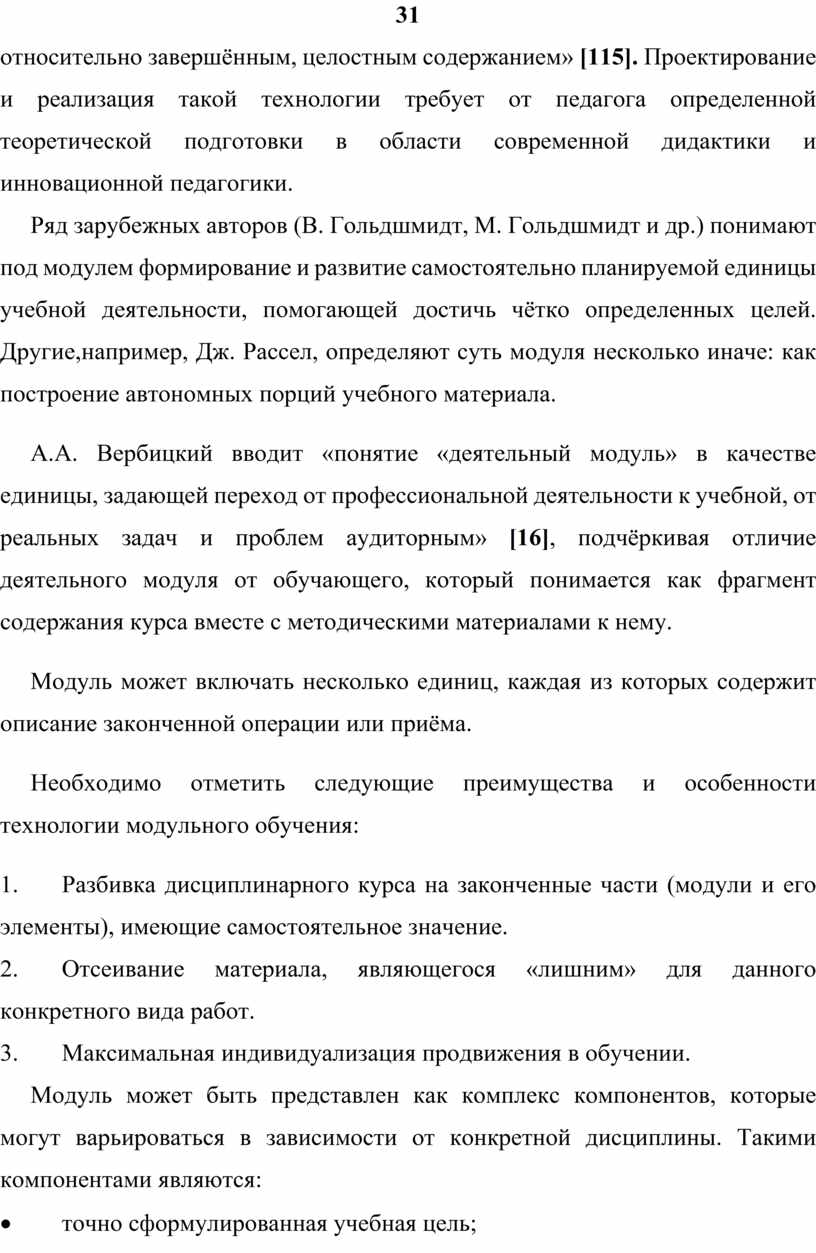 31

относительно завершённым, целостным содержанием» [115]. Проектирование и реализация такой технологии требует от педагога определенной теоретической подготовки в области современной дидактики и инновационной педагогики.

Ряд зарубежных авторов (В. Гольдшмидт, М. Гольдшмидт и др.) понимают под модулем формирование и развитие самостоятельно планируемой единицы учебной деятельности, помогающей достичь чётко определенных целей. Другие,например, Дж. Рассел, определяют суть модуля несколько иначе: как построение автономных порций учебного материала.

А.А. Вербицкий вводит «понятие «деятельный модуль» в качестве единицы, задающей переход от профессиональной деятельности к учебной, от реальных задач и проблем аудиторным» [16], подчёркивая отличие деятельного модуля от обучающего, который понимается как фрагмент содержания курса вместе с методическими материалами к нему.

Модуль может включать несколько единиц, каждая из которых содержит описание законченной операции или приёма.

Необходимо отметить следующие преимущества и особенности технологии модульного обучения:

1. Разбивка дисциплинарного курса на законченные части (модули и его элементы), имеющие самостоятельное значение.
2. Отсеивание материала, являющегося «лишним» для данного конкретного вида работ.
3. Максимальная индивидуализация продвижения в обучении.

Модуль может быть представлен как комплекс компонентов, которые могут варьироваться в зависимости от конкретной дисциплины. Такими компонентами являются:

• точно сформулированная учебная цель;